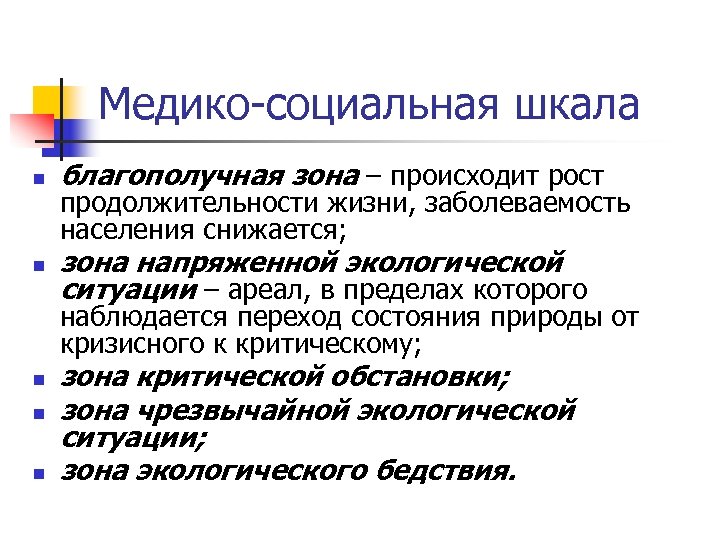 Медико-социальная шкала

- благополучная зона – происходит рост продолжительности жизни, заболеваемость населения снижается;
- зона напряженной экологической ситуации – ареал, в пределах которого наблюдается переход состояния природы от кризисного к критическому;
- зона критической обстановки;
- зона чрезвычайной экологической ситуации;
- зона экологического бедствия.